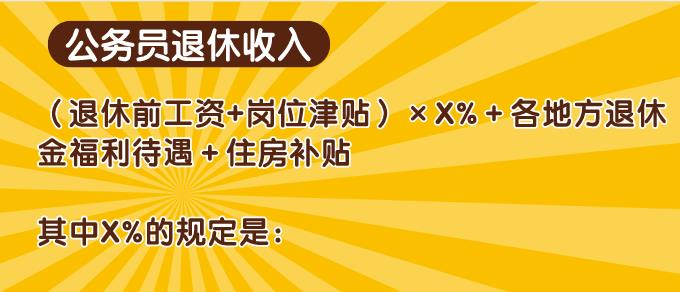 公务员退休收入

（退休前工资+岗位津贴）× X% + 各地方退休金福利待遇 + 住房补贴

其中X%的规定是：